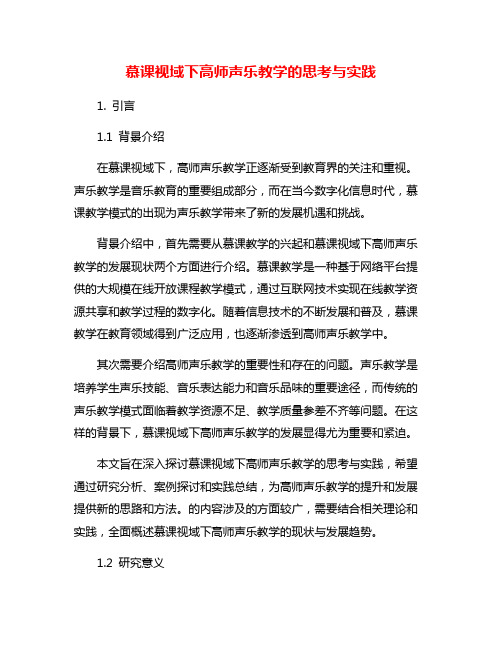 慕课视域下高师声乐教学的思考与实践

1. 引言

1.1 背景介绍

在慕课视域下，高师声乐教学正逐渐受到教育界的关注和重视。声乐教学是音乐教育的重要组成部分，而在当今数字化信息时代，慕课教学模式的出现为声乐教学带来了新的发展机遇和挑战。

背景介绍中，首先需要从慕课教学的兴起和慕课视域下高师声乐教学的发展现状两个方面进行介绍。慕课教学是一种基于网络平台提供的大规模在线开放课程教学模式，通过互联网技术实现在线教学资源共享和教学过程的数字化。随着信息技术的不断发展和普及，慕课教学在教育领域得到广泛应用，也逐渐渗透到高师声乐教学中。

其次需要介绍高师声乐教学的重要性和存在的问题。声乐教学是培养学生声乐技能、音乐表达能力和音乐品味的重要途径，而传统的声乐教学模式面临着教学资源不足、教学质量参差不齐等问题。在这样的背景下，慕课视域下高师声乐教学的发展显得尤为重要和紧迫。

本文旨在深入探讨慕课视域下高师声乐教学的思考与实践，希望通过研究分析、案例探讨和实践总结，为高师声乐教学的提升和发展提供新的思路和方法。的内容涉及的方面较广，需要结合相关理论和实践，全面概述慕课视域下高师声乐教学的现状与发展趋势。

1.2 研究意义